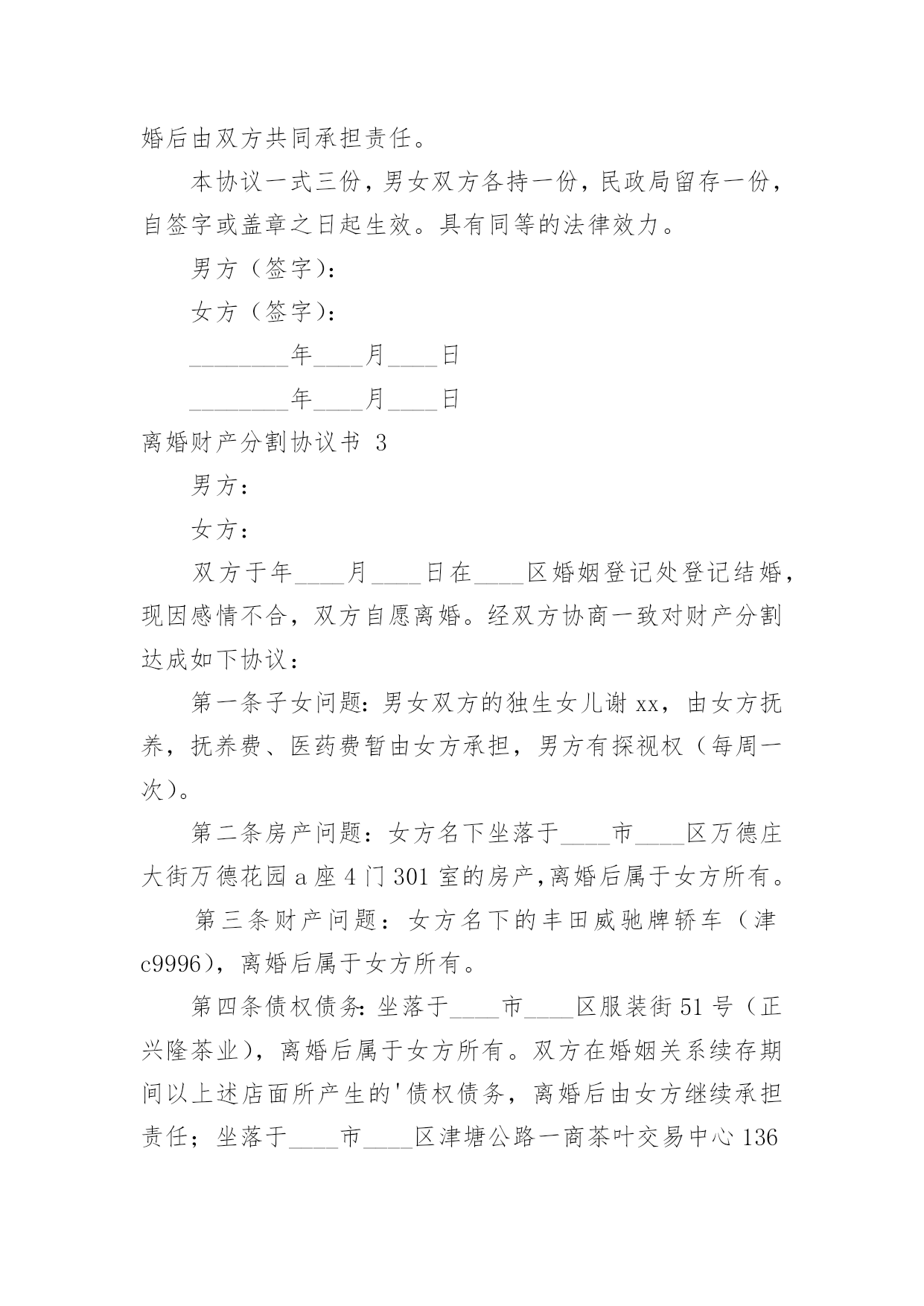 婚后由双方共同承担责任。

本协议一式三份，男女双方各持一份，民政局留存一份，自签字或盖章之日起生效。具有同等的法律效力。

男方（签字）：

女方（签字）：

________年____月____日

________年____月____日

离婚财产分割协议书 3

男方：

女方：

双方于年____月____日在____区婚姻登记处登记结婚，现因感情不合，双方自愿离婚。经双方协商一致对财产分割达成如下协议：

第一条子女问题：男女双方的独生女儿谢 xx，由女方抚养，抚养费、医药费暂由女方承担，男方有探视权（每周一次）。

第二条房产问题：女方名下坐落于____市____区万德庄大街万德花园 a 座 4 门 301 室的房产，离婚后属于女方所有。

第三条财产问题：女方名下的丰田威驰牌轿车（津 c9996），离婚后属于女方所有。

第四条债权债务：坐落于____市____区服装街 51 号（正兴隆茶业），离婚后属于女方所有。双方在婚姻关系续存期间以上述店面所产生的'债权债务，离婚后由女方继续承担责任；坐落于____市____区津塘公路一商茶叶交易中心 136